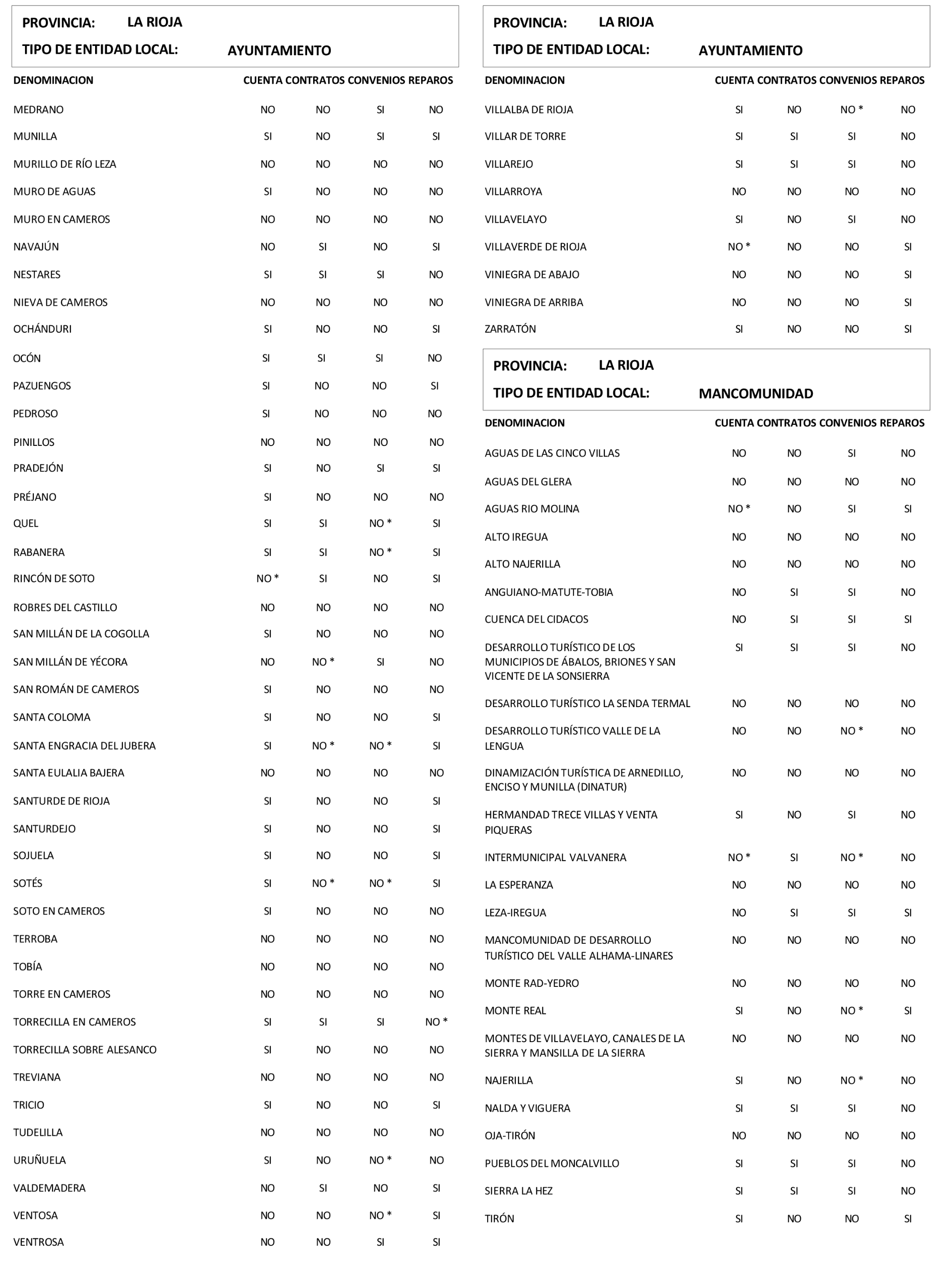 PROVINCIA: LA RIOJA
TIPO DE ENTIDAD LOCAL: AYUNTAMIENTO

| DENOMINACION | CUENTA | CONTRATOS | CONVENIOS | REPAROS |
|---|---|---|---|---|
| MEDRANO | NO | NO | SI | NO |
| MUNILLA | SI | NO | SI | SI |
| MURILLO DE RÍO LEZA | NO | NO | NO | NO |
| MURO DE AGUAS | SI | NO | NO | NO |
| MURO EN CAMEROS | NO | NO | NO | NO |
| NAVAJÚN | NO | SI | NO | SI |
| NESTARES | SI | SI | SI | NO |
| NIEVA DE CAMEROS | NO | NO | NO | NO |
| OCHÁNDURI | SI | NO | NO | SI |
| OCÓN | SI | SI | SI | NO |
| PAZUENGOS | SI | NO | NO | SI |
| PEDROSO | SI | NO | NO | NO |
| PINILLOS | NO | NO | NO | NO |
| PRADEJÓN | SI | NO | SI | SI |
| PRÉJANO | SI | NO | NO | NO |
| QUEL | SI | SI | NO * | SI |
| RABANERA | SI | SI | NO * | SI |
| RINCÓN DE SOTO | NO * | SI | NO | SI |
| ROBRES DEL CASTILLO | NO | NO | NO | NO |
| SAN MILLÁN DE LA COGOLLA | SI | NO | NO | NO |
| SAN MILLÁN DE YÉCORA | NO | NO * | SI | NO |
| SAN ROMÁN DE CAMEROS | SI | NO | NO | NO |
| SANTA COLOMA | SI | NO | NO | SI |
| SANTA ENGRACIA DEL JUBERA | SI | NO * | NO * | SI |
| SANTA EULALIA BAJERA | NO | NO | NO | NO |
| SANTURDE DE RIOJA | SI | NO | NO | SI |
| SANTURDEJO | SI | NO | NO | SI |
| SOJUELA | SI | NO | NO | SI |
| SOTÉS | SI | NO * | NO * | SI |
| SOTO EN CAMEROS | SI | NO | NO | NO |
| TERROBA | NO | NO | NO | NO |
| TOBÍA | NO | NO | NO | NO |
| TORRE EN CAMEROS | NO | NO | NO | NO |
| TORRECILLA EN CAMEROS | SI | SI | SI | NO * |
| TORRECILLA SOBRE ALESANCO | SI | NO | NO | NO |
| TREVIANA | NO | NO | NO | NO |
| TRICIO | SI | NO | NO | SI |
| TUDELILLA | NO | NO | NO | NO |
| URUÑUELA | SI | NO | NO * | NO |
| VALDEMADERA | NO | SI | NO | SI |
| VENTOSA | NO | NO | NO * | SI |
| VENTROSA | NO | NO | SI | SI |

PROVINCIA: LA RIOJA
TIPO DE ENTIDAD LOCAL: AYUNTAMIENTO

| DENOMINACION | CUENTA | CONTRATOS | CONVENIOS | REPAROS |
|---|---|---|---|---|
| VILLALBA DE RIOJA | SI | NO | NO * | NO |
| VILLAR DE TORRE | SI | SI | SI | NO |
| VILLAREJO | SI | SI | SI | NO |
| VILLARROYA | NO | NO | NO | NO |
| VILLAVELAYO | SI | NO | SI | NO |
| VILLAVERDE DE RIOJA | NO * | NO | NO | SI |
| VINIEGRA DE ABAJO | NO | NO | NO | SI |
| VINIEGRA DE ARRIBA | NO | NO | NO | SI |
| ZARRATÓN | SI | NO | NO | SI |

PROVINCIA: LA RIOJA
TIPO DE ENTIDAD LOCAL: MANCOMUNIDAD

| DENOMINACION | CUENTA | CONTRATOS | CONVENIOS | REPAROS |
|---|---|---|---|---|
| AGUAS DE LAS CINCO VILLAS | NO | NO | SI | NO |
| AGUAS DEL GLERA | NO | NO | NO | NO |
| AGUAS RIO MOLINA | NO * | NO | SI | SI |
| ALTO IREGUA | NO | NO | NO | NO |
| ALTO NAJERILLA | NO | NO | NO | NO |
| ANGUIANO-MATUTE-TOBIA | NO | SI | SI | NO |
| CUENCA DEL CIDACOS | NO | SI | SI | SI |
| DESARROLLO TURÍSTICO DE LOS MUNICIPIOS DE ÁBALOS, BRIONES Y SAN VICENTE DE LA SONSIERRA | SI | SI | SI | NO |
| DESARROLLO TURÍSTICO LA SENDA TERMAL | NO | NO | NO | NO |
| DESARROLLO TURÍSTICO VALLE DE LA LENGUA | NO | NO | NO * | NO |
| DINAMIZACIÓN TURÍSTICA DE ARNEDILLO, ENCISO Y MUNILLA (DINATUR) | NO | NO | NO | NO |
| HERMANDAD TRECE VILLAS Y VENTA PIQUERAS | SI | NO | SI | NO |
| INTERMUNICIPAL VALVANERA | NO * | SI | NO * | NO |
| LA ESPERANZA | NO | NO | NO | NO |
| LEZA-IREGUA | NO | SI | SI | SI |
| MANCOMUNIDAD DE DESARROLLO TURÍSTICO DEL VALLE ALHAMA-LINARES | NO | NO | NO | NO |
| MONTE RAD-YEDRO | NO | NO | NO | NO |
| MONTE REAL | SI | NO | NO * | SI |
| MONTES DE VILLAVELAYO, CANALES DE LA SIERRA Y MANSILLA DE LA SIERRA | NO | NO | NO | NO |
| NAJERILLA | SI | NO | NO * | NO |
| NALDA Y VIGUERA | SI | SI | SI | NO |
| OJA-TIRÓN | NO | NO | NO | NO |
| PUEBLOS DEL MONCALVILLO | SI | SI | SI | NO |
| SIERRA LA HEZ | SI | SI | SI | NO |
| TIRÓN | SI | NO | NO | SI |